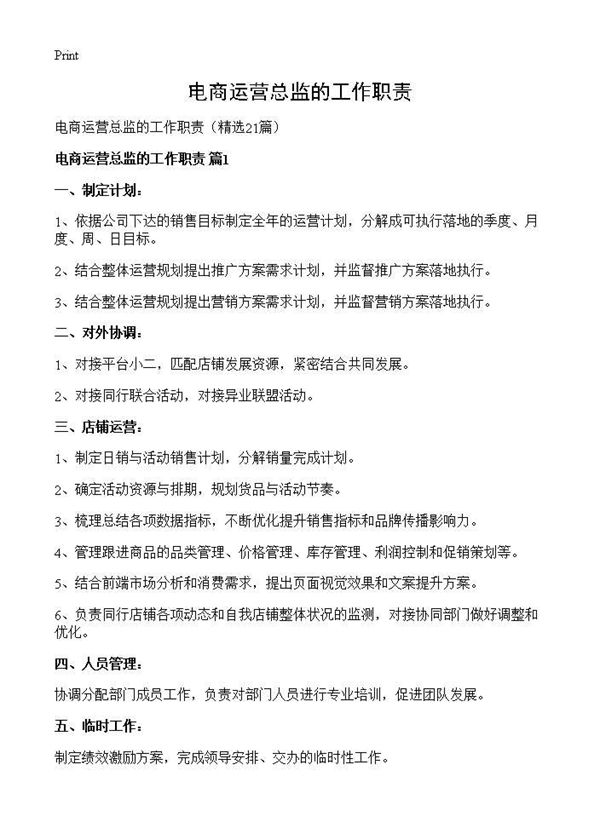 Print

电商运营总监的工作职责

电商运营总监的工作职责（精选21篇）

电商运营总监的工作职责 篇1

一、制定计划：

1、依据公司下达的销售目标制定全年的运营计划，分解成可执行落地的季度、月度、周、日目标。

2、结合整体运营规划提出推广方案需求计划，并监督推广方案落地执行。

3、结合整体运营规划提出营销方案需求计划，并监督营销方案落地执行。

二、对外协调：

1、对接平台小二，匹配店铺发展资源，紧密结合共同发展。

2、对接同行联合活动，对接异业联盟活动。

三、店铺运营：

1、制定日销与活动销售计划，分解销量完成计划。

2、确定活动资源与排期，规划货品与活动节奏。

3、梳理总结各项数据指标，不断优化提升销售指标和品牌传播影响力。

4、管理跟进商品的品类管理、价格管理、库存管理、利润控制和促销策划等。

5、结合前端市场分析和消费需求，提出页面视觉效果和文案提升方案。

6、负责同行店铺各项动态和自我店铺整体状况的监测，对接协同部门做好调整和优化。

四、人员管理：

协调分配部门成员工作，负责对部门人员进行专业培训，促进团队发展。

五、临时工作：

制定绩效激励方案，完成领导安排、交办的临时性工作。